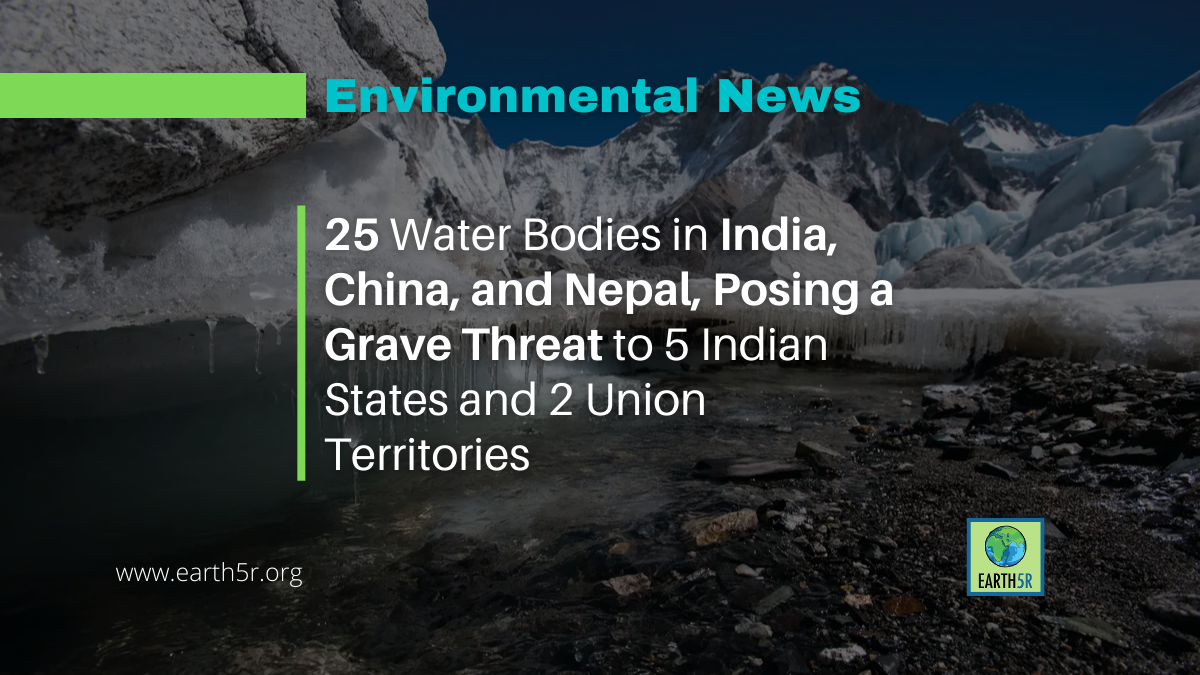 Environmental News

25 Water Bodies in India, China, and Nepal, Posing a Grave Threat to 5 Indian States and 2 Union Territories

www.earth5r.org

EARTH5R